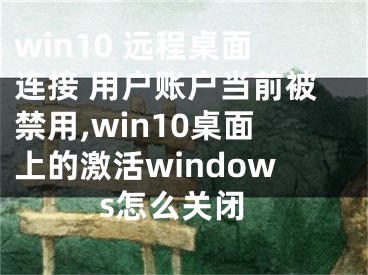 win10 远程桌面连接 用户账户当前被禁用,win10桌面上的激活windows怎么关闭